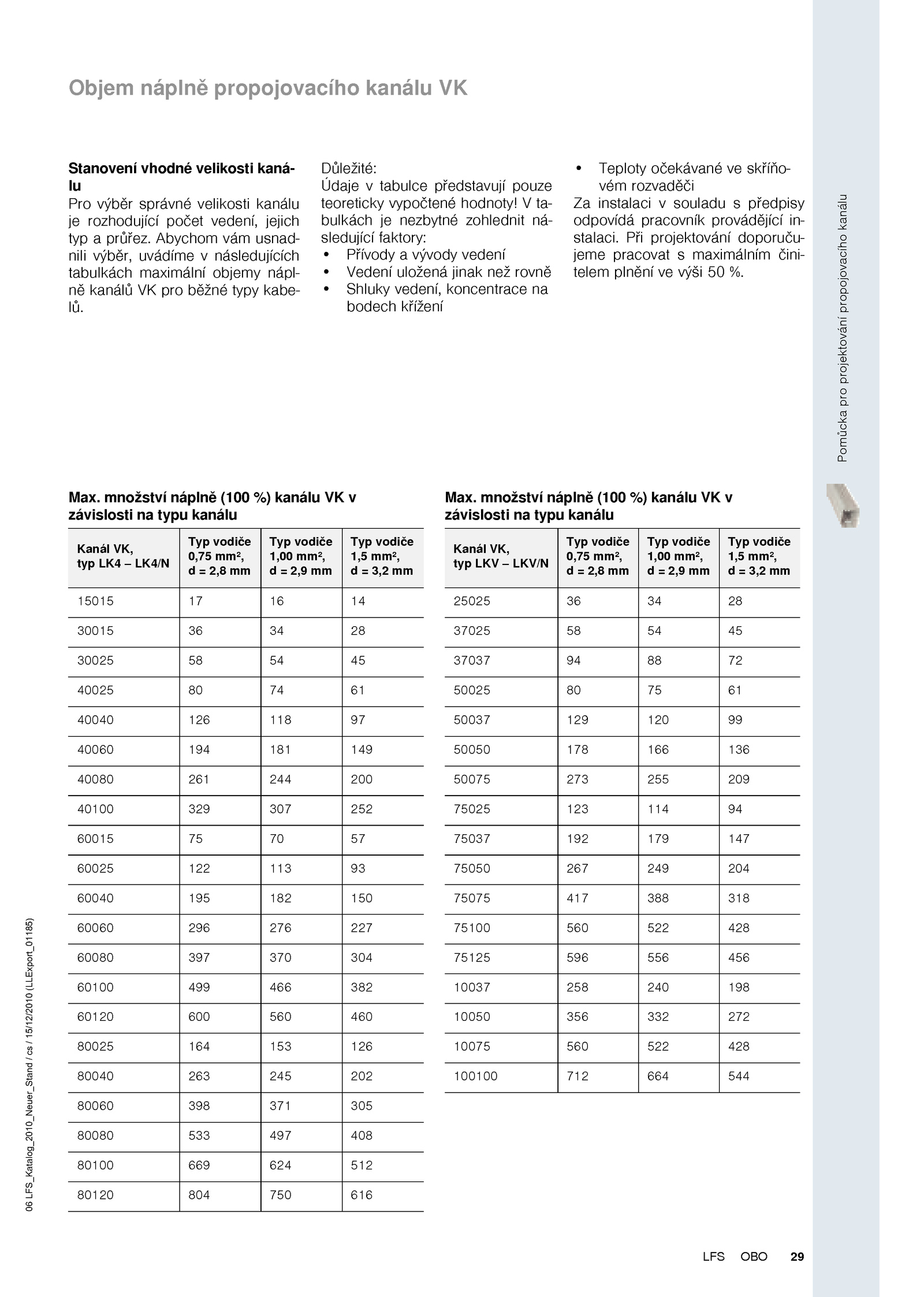 Objem náplně propojovacího kanálu VK

Stanovení vhodné velikosti kanálu
Pro výběr správné velikosti kanálu je rozhodující počet vedení, jejich typ a průřez. Abychom vám usnadnili výběr, uvádíme v následujících tabulkách maximální objemy náplně kanálů VK pro běžné typy kabelů.

Důležité:
Údaje v tabulce představují pouze teoreticky vypočtené hodnoty! V tabulkách je nezbytné zohlednit následující faktory:
• Přívody a vývody vedení
• Vedení uložená jinak než rovně
• Shluky vedení, koncentrace na bodech křížení
• Teploty očekávané ve skříňovém rozvaděči
Za instalaci v souladu s předpisy odpovídá pracovník provádějící instalaci. Při projektování doporučujeme pracovat s maximálním činitelem plnění ve výši 50 %.

Pomůcka pro projektování propojovacího kanálu

Max. množství náplně (100 %) kanálu VK v závislosti na typu kanálu

| Kanál VK, typ LK4 – LK4/N | Typ vodiče 0,75 mm², d = 2,8 mm | Typ vodiče 1,00 mm², d = 2,9 mm | Typ vodiče 1,5 mm², d = 3,2 mm |
|---|---|---|---|
| 15015 | 17 | 16 | 14 |
| 30015 | 36 | 34 | 28 |
| 30025 | 58 | 54 | 45 |
| 40025 | 80 | 74 | 61 |
| 40040 | 126 | 118 | 97 |
| 40060 | 194 | 181 | 149 |
| 40080 | 261 | 244 | 200 |
| 40100 | 329 | 307 | 252 |
| 60015 | 75 | 70 | 57 |
| 60025 | 122 | 113 | 93 |
| 60040 | 195 | 182 | 150 |
| 60060 | 296 | 276 | 227 |
| 60080 | 397 | 370 | 304 |
| 60100 | 499 | 466 | 382 |
| 60120 | 600 | 560 | 460 |
| 80025 | 164 | 153 | 126 |
| 80040 | 263 | 245 | 202 |
| 80060 | 398 | 371 | 305 |
| 80080 | 533 | 497 | 408 |
| 80100 | 669 | 624 | 512 |
| 80120 | 804 | 750 | 616 |

Max. množství náplně (100 %) kanálu VK v závislosti na typu kanálu

| Kanál VK, typ LKV – LKV/N | Typ vodiče 0,75 mm², d = 2,8 mm | Typ vodiče 1,00 mm², d = 2,9 mm | Typ vodiče 1,5 mm², d = 3,2 mm |
|---|---|---|---|
| 25025 | 36 | 34 | 28 |
| 37025 | 58 | 54 | 45 |
| 37037 | 94 | 88 | 72 |
| 50025 | 80 | 75 | 61 |
| 50037 | 129 | 120 | 99 |
| 50050 | 178 | 166 | 136 |
| 50075 | 273 | 255 | 209 |
| 75025 | 123 | 114 | 94 |
| 75037 | 192 | 179 | 147 |
| 75050 | 267 | 249 | 204 |
| 75075 | 417 | 388 | 318 |
| 75100 | 560 | 522 | 428 |
| 75125 | 596 | 556 | 456 |
| 10037 | 258 | 240 | 198 |
| 10050 | 356 | 332 | 272 |
| 10075 | 560 | 522 | 428 |
| 100100 | 712 | 664 | 544 |

06 LFS_Katalog_2010_Neuer_Stand / cs / 15/12/2010 (LLExport_01185)

LFS OBO 29